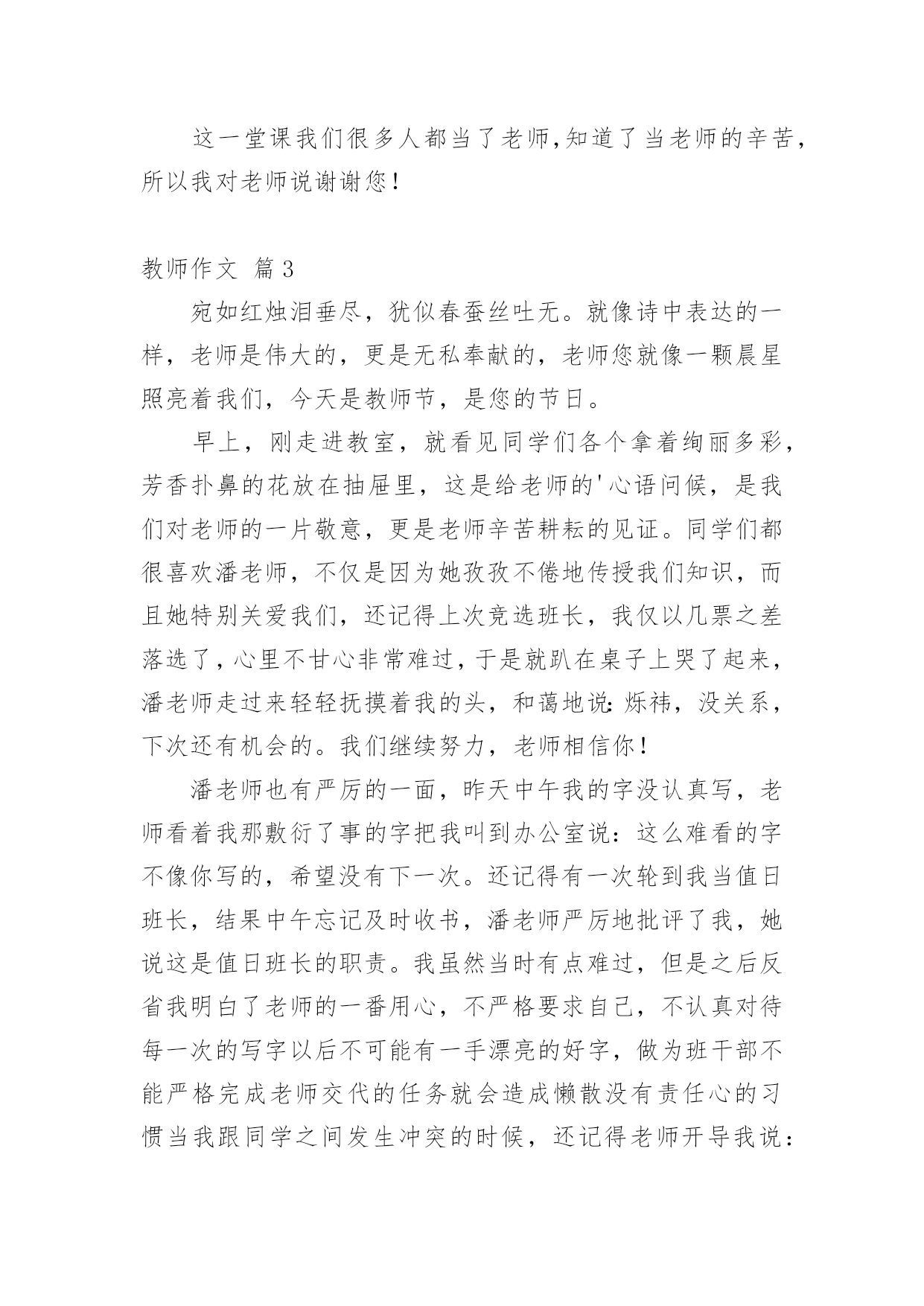 这一堂课我们很多人都当了老师,知道了当老师的辛苦,所以我对老师说谢谢您!

教师作文 篇3

宛如红烛泪垂尽，犹似春蚕丝吐无。就像诗中表达的一样，老师是伟大的，更是无私奉献的，老师您就像一颗晨星照亮着我们，今天是教师节，是您的节日。

早上，刚走进教室，就看见同学们各个拿着绚丽多彩，芳香扑鼻的花放在抽屉里，这是给老师的'心语问候，是我们对老师的一片敬意，更是老师辛苦耕耘的见证。同学们都很喜欢潘老师，不仅是因为她孜孜不倦地传授我们知识，而且她特别关爱我们，还记得上次竞选班长，我仅以几票之差落选了,心里不甘心非常难过,于是就趴在桌子上哭了起来,潘老师走过来轻轻抚摸着我的头，和蔼地说:烁祎，没关系，下次还有机会的。我们继续努力，老师相信你!

潘老师也有严厉的一面，昨天中午我的字没认真写，老师看着我那敷衍了事的字把我叫到办公室说：这么难看的字不像你写的，希望没有下一次。还记得有一次轮到我当值日班长，结果中午忘记及时收书，潘老师严厉地批评了我，她说这是值日班长的职责。我虽然当时有点难过，但是之后反省我明白了老师的一番用心，不严格要求自己，不认真对待每一次的写字以后不可能有一手漂亮的好字，做为班干部不能严格完成老师交代的任务就会造成懒散没有责任心的习惯当我跟同学之间发生冲突的时候，还记得老师开导我说：